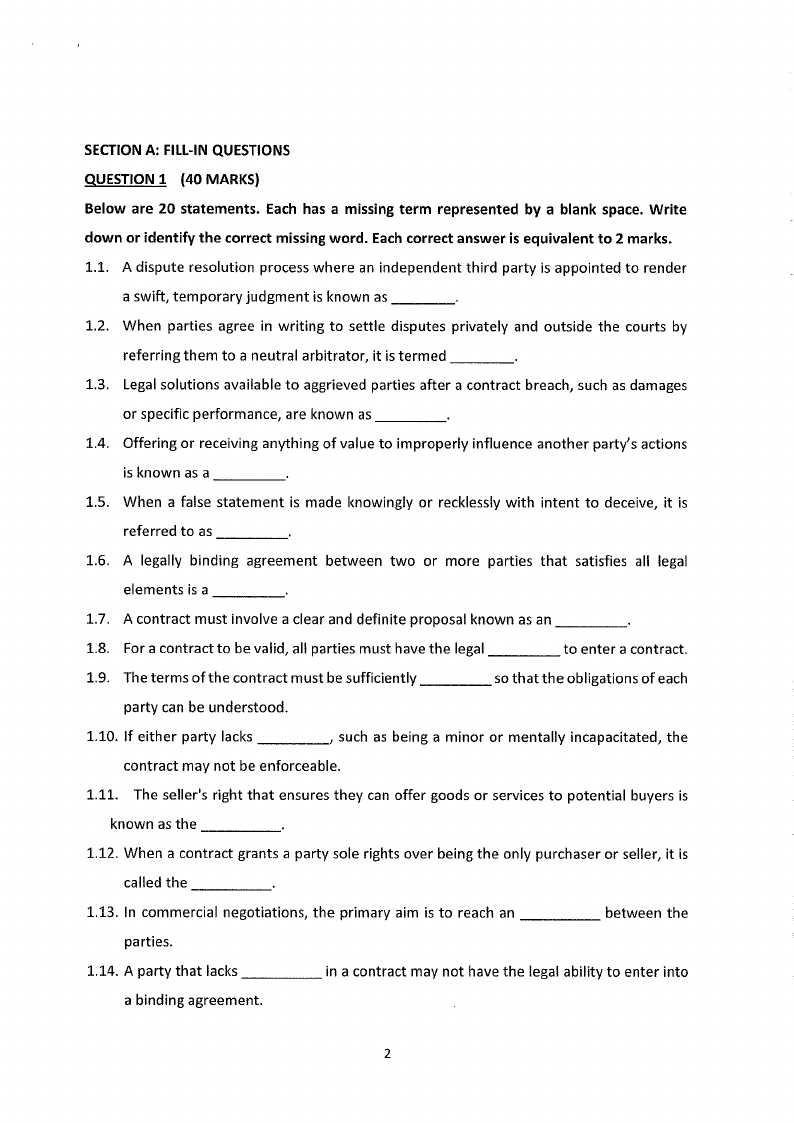 SECTION A: FILL-IN QUESTIONS

QUESTION 1 (40 MARKS)

Below are 20 statements. Each has a missing term represented by a blank space. Write down or identify the correct missing word. Each correct answer is equivalent to 2 marks.

1.1. A dispute resolution process where an independent third party is appointed to render a swift, temporary judgment is known as ________.

1.2. When parties agree in writing to settle disputes privately and outside the courts by referring them to a neutral arbitrator, it is termed ________.

1.3. Legal solutions available to aggrieved parties after a contract breach, such as damages or specific performance, are known as _________.

1.4. Offering or receiving anything of value to improperly influence another party's actions is known as a _________.

1.5. When a false statement is made knowingly or recklessly with intent to deceive, it is referred to as _________.

1.6. A legally binding agreement between two or more parties that satisfies all legal elements is a _________.

1.7. A contract must involve a clear and definite proposal known as an _________.

1.8. For a contract to be valid, all parties must have the legal _________ to enter a contract.

1.9. The terms of the contract must be sufficiently _________ so that the obligations of each party can be understood.

1.10. If either party lacks _________, such as being a minor or mentally incapacitated, the contract may not be enforceable.

1.11. The seller's right that ensures they can offer goods or services to potential buyers is known as the __________.

1.12. When a contract grants a party sole rights over being the only purchaser or seller, it is called the __________.

1.13. In commercial negotiations, the primary aim is to reach an __________ between the parties.

1.14. A party that lacks __________ in a contract may not have the legal ability to enter into a binding agreement.

2